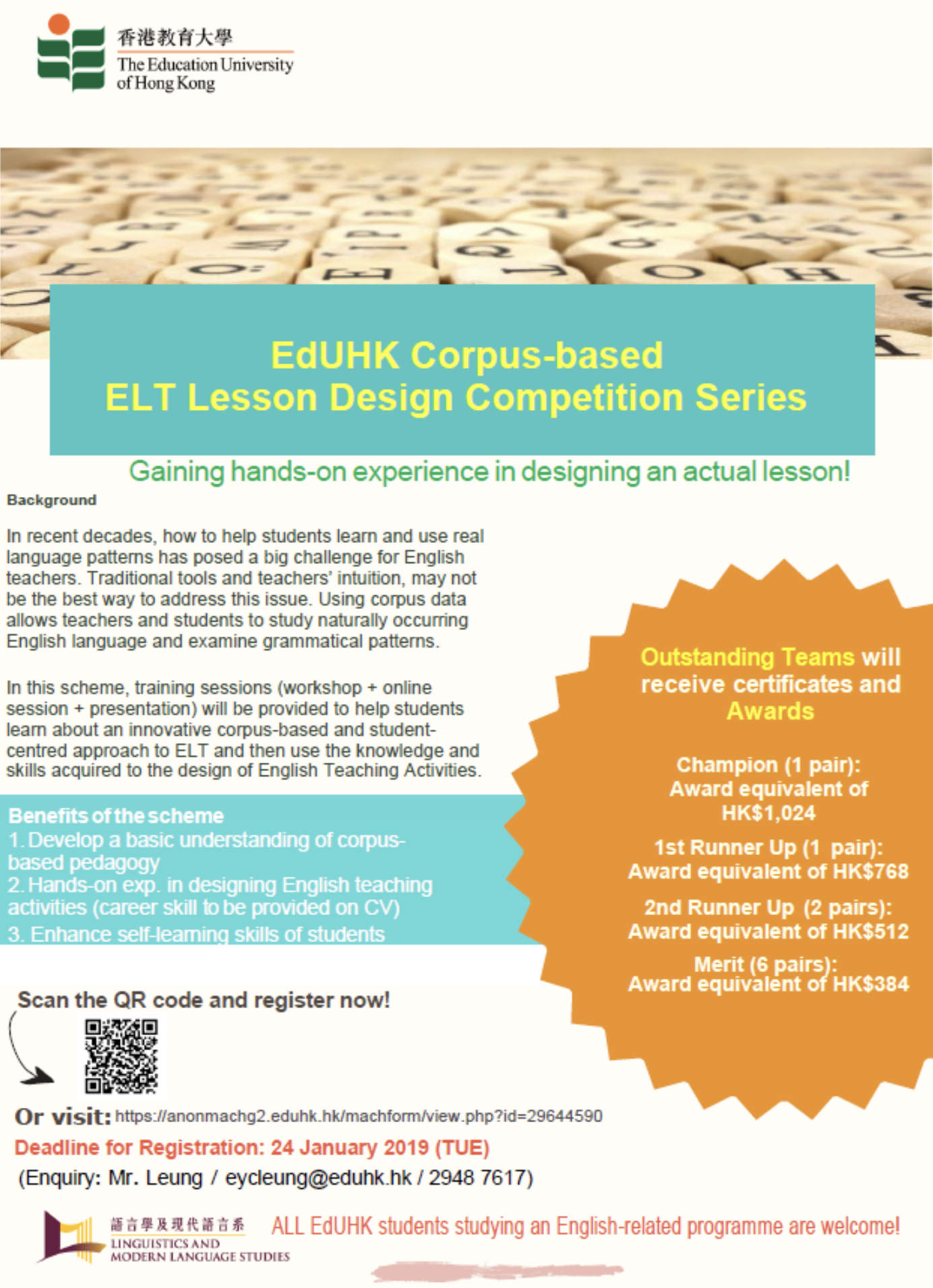 香港教育大學
The Education University of Hong Kong

EdUHK Corpus-based
ELT Lesson Design Competition Series

Gaining hands-on experience in designing an actual lesson!

Background

In recent decades, how to help students learn and use real language patterns has posed a big challenge for English teachers. Traditional tools and teachers' intuition, may not be the best way to address this issue. Using corpus data allows teachers and students to study naturally occurring English language and examine grammatical patterns.

In this scheme, training sessions (workshop + online session + presentation) will be provided to help students learn about an innovative corpus-based and student-centred approach to ELT and then use the knowledge and skills acquired to the design of English Teaching Activities.

Benefits of the scheme
1. Develop a basic understanding of corpus-based pedagogy
2. Hands-on exp. in designing English teaching activities (career skill to be provided on CV)
3. Enhance self-learning skills of students

Outstanding Teams will receive certificates and Awards

Champion (1 pair):
Award equivalent of HK$1,024

1st Runner Up (1 pair):
Award equivalent of HK$768

2nd Runner Up (2 pairs):
Award equivalent of HK$512

Merit (6 pairs):
Award equivalent of HK$384

Scan the QR code and register now!

Or visit: https://anonmachg2.eduhk.hk/machform/view.php?id=29644590
Deadline for Registration: 24 January 2019 (TUE)
(Enquiry: Mr. Leung / eycleung@eduhk.hk / 2948 7617)

語言學及現代語言系
LINGUISTICS AND MODERN LANGUAGE STUDIES

ALL EdUHK students studying an English-related programme are welcome!